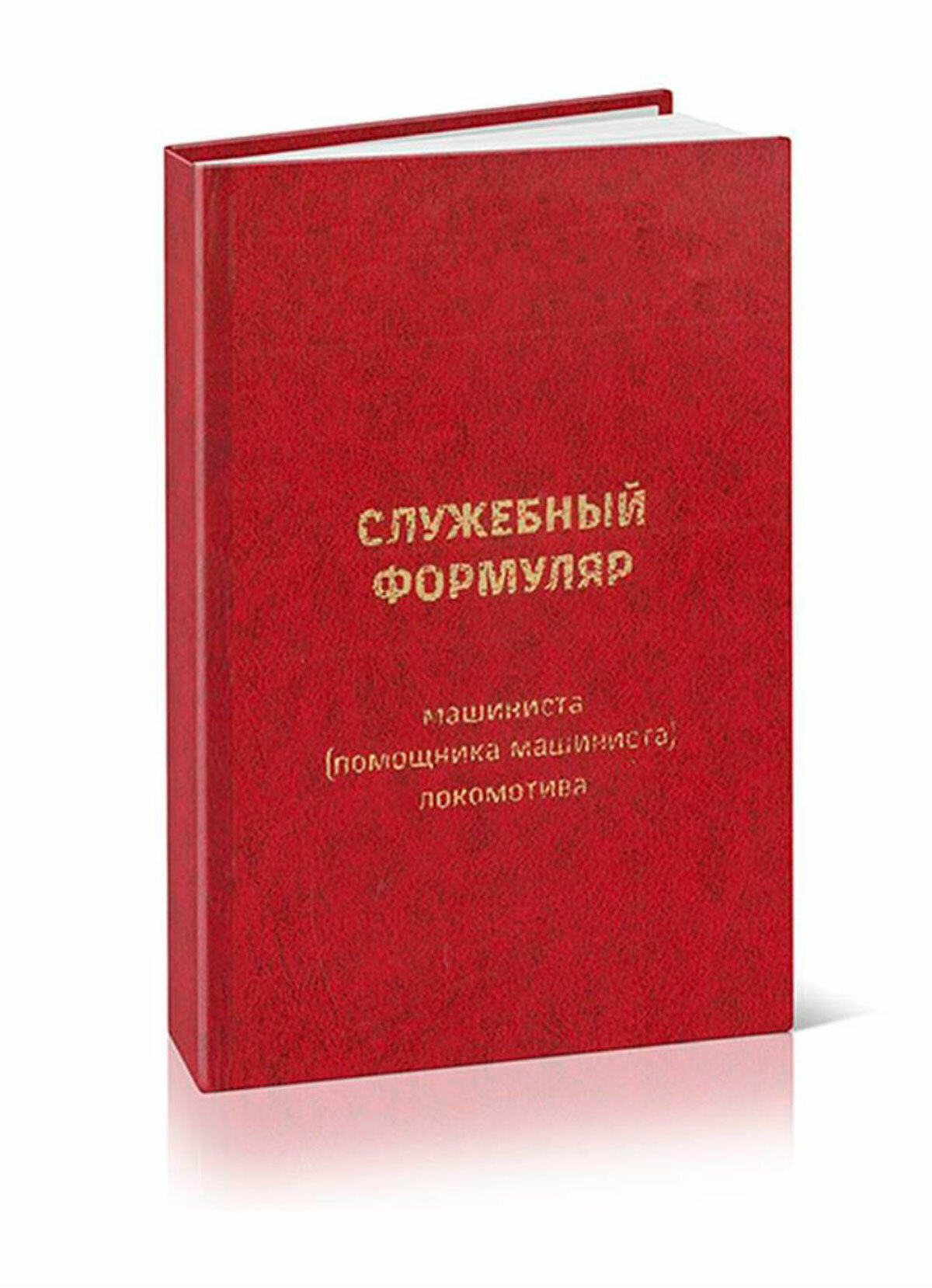 СЛУЖЕБНЫЙ ФОРМУЛЯР

машиниста (помощника машиниста) локомотива